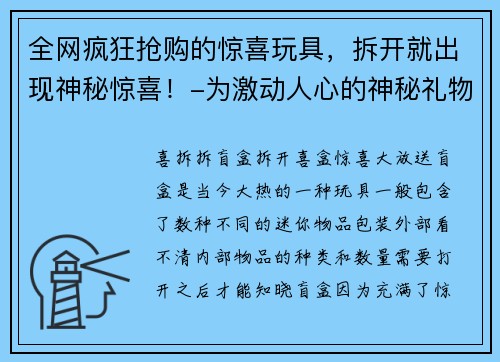 全网疯狂抢购的惊喜玩具，拆开就出现神秘惊喜！–为激动人心的神秘礼物

喜拆拆盲盒拆开喜盒惊喜大放送盲盒是当今大热的一种玩具一般包含了数种不同的迷你物品包装外部看不清内部物品的种类和数量需要打开之后才能知晓盲盒因为充满了惊